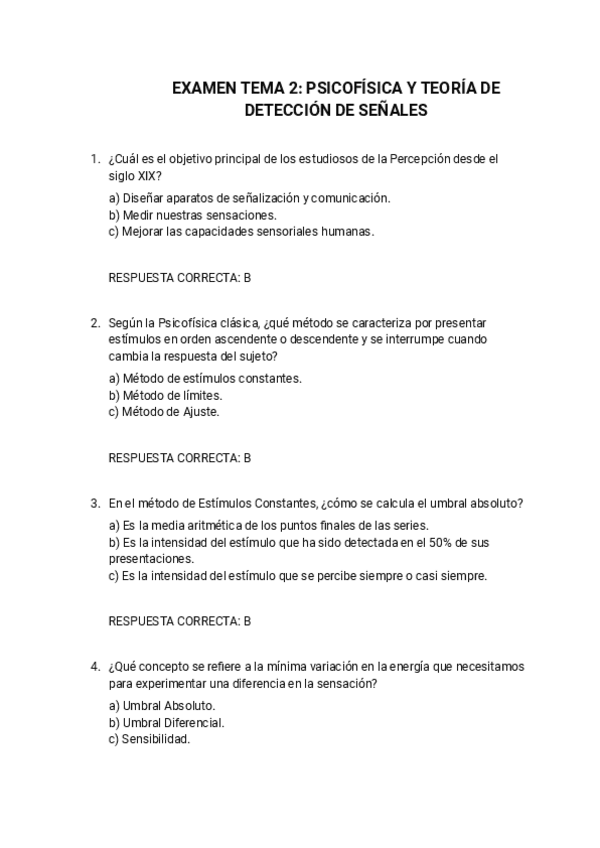 EXAMEN TEMA 2: PSICOFÍSICA Y TEORÍA DE DETECCIÓN DE SEÑALES

1. ¿Cuál es el objetivo principal de los estudiosos de la Percepción desde el siglo XIX?

a) Diseñar aparatos de señalización y comunicación.
b) Medir nuestras sensaciones.
c) Mejorar las capacidades sensoriales humanas.

RESPUESTA CORRECTA: B

2. Según la Psicofísica clásica, ¿qué método se caracteriza por presentar estímulos en orden ascendente o descendente y se interrumpe cuando cambia la respuesta del sujeto?

a) Método de estímulos constantes.
b) Método de límites.
c) Método de Ajuste.

RESPUESTA CORRECTA: B

3. En el método de Estímulos Constantes, ¿cómo se calcula el umbral absoluto?

a) Es la media aritmética de los puntos finales de las series.
b) Es la intensidad del estímulo que ha sido detectada en el 50% de sus presentaciones.
c) Es la intensidad del estímulo que se percibe siempre o casi siempre.

RESPUESTA CORRECTA: B

4. ¿Qué concepto se refiere a la mínima variación en la energía que necesitamos para experimentar una diferencia en la sensación?

a) Umbral Absoluto.
b) Umbral Diferencial.
c) Sensibilidad.